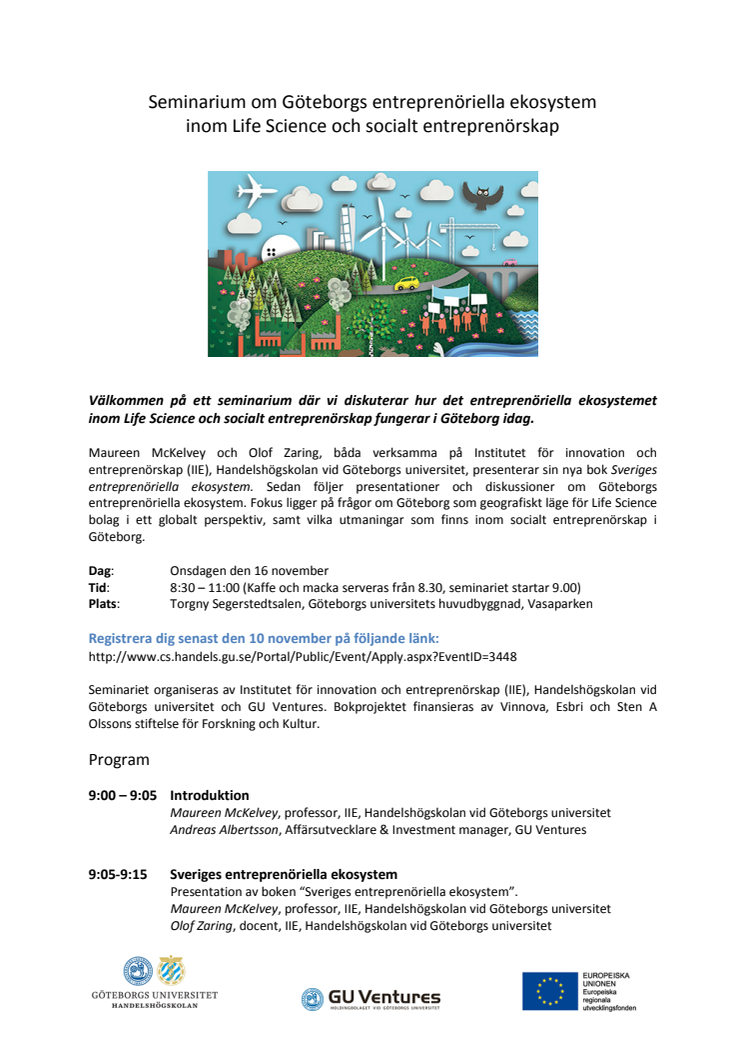 Seminarium om Göteborgs entreprenöriella ekosystem
inom Life Science och socialt entreprenörskap

Välkommen på ett seminarium där vi diskuterar hur det entreprenöriella ekosystemet inom Life Science och socialt entreprenörskap fungerar i Göteborg idag.

Maureen McKelvey och Olof Zaring, båda verksamma på Institutet för innovation och entreprenörskap (IIE), Handelshögskolan vid Göteborgs universitet, presenterar sin nya bok Sveriges entreprenöriella ekosystem. Sedan följer presentationer och diskussioner om Göteborgs entreprenöriella ekosystem. Fokus ligger på frågor om Göteborg som geografiskt läge för Life Science bolag i ett globalt perspektiv, samt vilka utmaningar som finns inom socialt entreprenörskap i Göteborg.

Dag: Onsdagen den 16 november
Tid: 8:30 – 11:00 (Kaffe och macka serveras från 8.30, seminariet startar 9.00)
Plats: Torgny Segerstedtsalen, Göteborgs universitets huvudbyggnad, Vasaparken

Registrera dig senast den 10 november på följande länk:
http://www.cs.handels.gu.se/Portal/Public/Event/Apply.aspx?EventID=3448

Seminariet organiseras av Institutet för innovation och entreprenörskap (IIE), Handelshögskolan vid Göteborgs universitet och GU Ventures. Bokprojektet finansieras av Vinnova, Esbri och Sten A Olssons stiftelse för Forskning och Kultur.

Program

9:00 – 9:05 Introduktion
Maureen McKelvey, professor, IIE, Handelshögskolan vid Göteborgs universitet
Andreas Albertsson, Affärsutvecklare & Investment manager, GU Ventures

9:05-9:15 Sveriges entreprenöriella ekosystem
Presentation av boken "Sveriges entreprenöriella ekosystem".
Maureen McKelvey, professor, IIE, Handelshögskolan vid Göteborgs universitet
Olof Zaring, docent, IIE, Handelshögskolan vid Göteborgs universitet

GÖTEBORGS UNIVERSITET
HANDELSHÖGSKOLAN

GU Ventures
HOLDINGBOLAGET VID GÖTEBORGS UNIVERSITET

EUROPEISKA UNIONEN
Europeiska regionala utvecklingsfonden